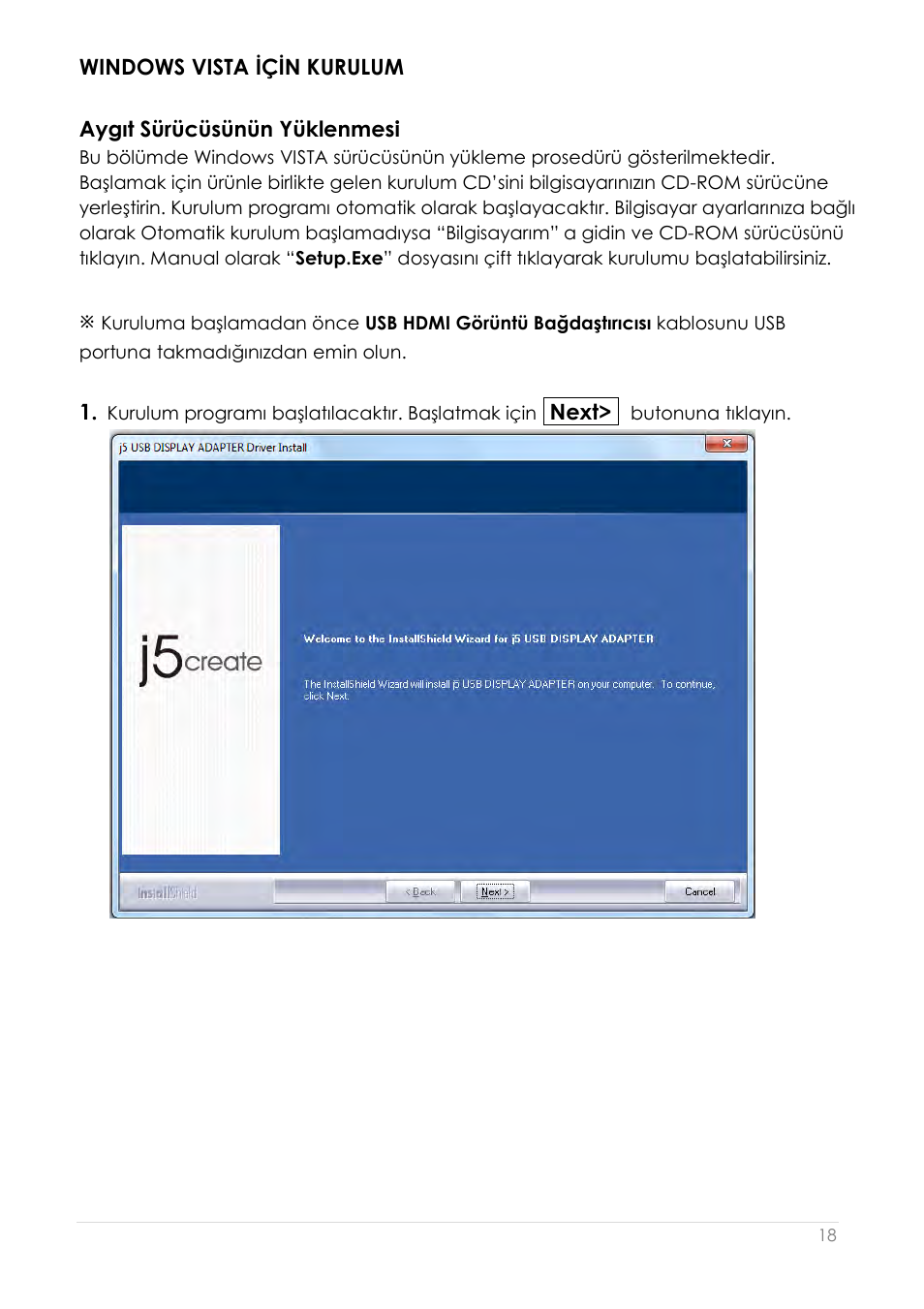 WINDOWS VISTA İÇİN KURULUM

Aygıt Sürücüsünün Yüklenmesi

Bu bölümde Windows VISTA sürücüsünün yükleme prosedürü gösterilmektedir. Başlamak için ürünle birlikte gelen kurulum CD'sini bilgisayarınızın CD-ROM sürücüne yerleştirin. Kurulum programı otomatik olarak başlayacaktır. Bilgisayar ayarlarınıza bağlı olarak Otomatik kurulum başlamadıysa "Bilgisayarım" a gidin ve CD-ROM sürücüsünü tıklayın. Manual olarak "Setup.Exe" dosyasını çift tıklayarak kurulumu başlatabilirsiniz.

※ Kuruluma başlamadan önce USB HDMI Görüntü Bağdaştırıcısı kablosunu USB portuna takmadığınızdan emin olun.

1. Kurulum programı başlatılacaktır. Başlatmak için Next> butonuna tıklayın.

j5 USB DISPLAY ADAPTER Driver Install

j5create

Welcome to the InstallShield Wizard for j5 USB DISPLAY ADAPTER

The InstallShield Wizard will install j5 USB DISPLAY ADAPTER on your computer. To continue, click Next.

InstallShield

< Back

Next >

Cancel

18